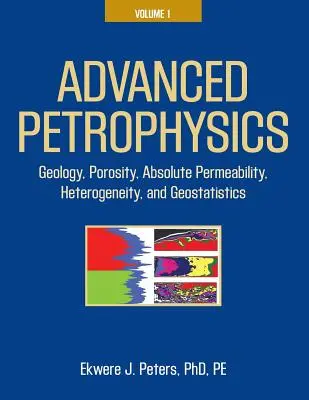 VOLUME 1

ADVANCED PETROPHYSICS

Geology, Porosity, Absolute Permeability, Heterogeneity, and Geostatistics

Ekwere J. Peters, PhD, PE